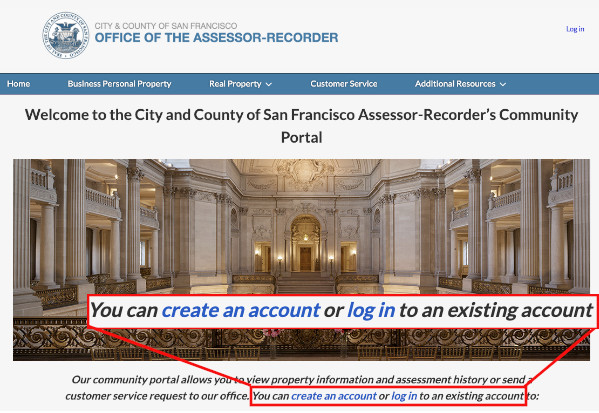 CITY & COUNTY OF SAN FRANCISCO
OFFICE OF THE ASSESSOR-RECORDER

Log in

Home
Business Personal Property
Real Property
Customer Service
Additional Resources

Welcome to the City and County of San Francisco Assessor-Recorder's Community Portal

You can create an account or log in to an existing account

Our community portal allows you to view property information and assessment history or send a customer service request to our office. You can create an account or log in to an existing account to: